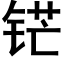 铓